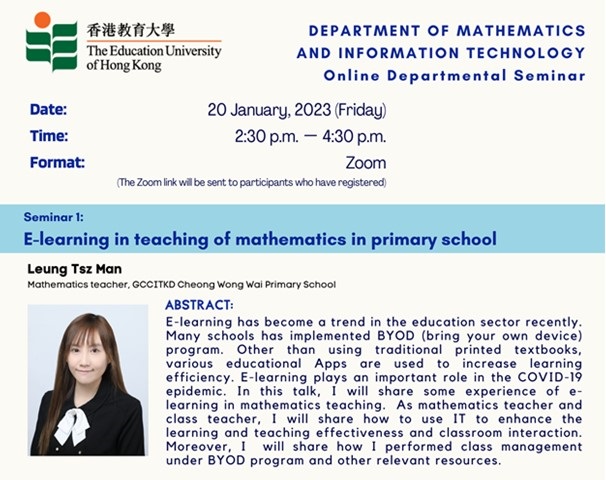 香港教育大學
The Education University of Hong Kong

DEPARTMENT OF MATHEMATICS AND INFORMATION TECHNOLOGY
Online Departmental Seminar

Date: 20 January, 2023 (Friday)
Time: 2:30 p.m. — 4:30 p.m.
Format: Zoom
(The Zoom link will be sent to participants who have registered)

Seminar 1:
E-learning in teaching of mathematics in primary school

Leung Tsz Man
Mathematics teacher, GCCITKD Cheong Wong Wai Primary School

ABSTRACT:
E-learning has become a trend in the education sector recently. Many schools has implemented BYOD (bring your own device) program. Other than using traditional printed textbooks, various educational Apps are used to increase learning efficiency. E-learning plays an important role in the COVID-19 epidemic. In this talk, I will share some experience of e-learning in mathematics teaching. As mathematics teacher and class teacher, I will share how to use IT to enhance the learning and teaching effectiveness and classroom interaction. Moreover, I will share how I performed class management under BYOD program and other relevant resources.